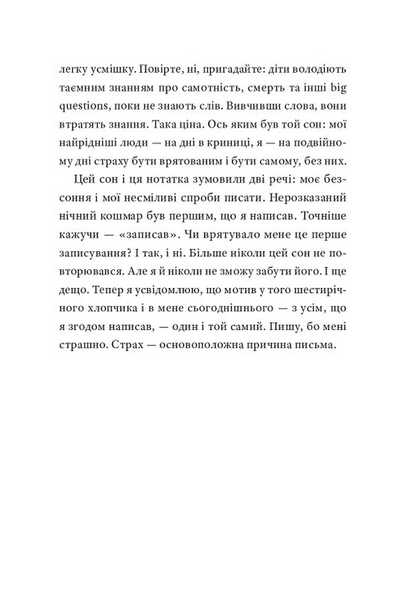 легку усмішку. Повірте, ні, пригадайте: діти володіють таємним знанням про самотність, смерть та інші big questions, поки не знають слів. Вивчивши слова, вони втратять знання. Така ціна. Ось яким був той сон: мої найрідніші люди — на дні в криниці, я — на подвійному дні страху бути врятованим і бути самому, без них.

Цей сон і ця нотатка зумовили дві речі: моє безсоння і мої несміливі спроби писати. Нерозказаний нічний кошмар був першим, що я написав. Точніше кажучи — «записав». Чи врятувало мене це перше записування? І так, і ні. Більше ніколи цей сон не повторювався. Але я й ніколи не зможу забути його. І ще дещо. Тепер я усвідомлюю, що мотив у того шестирічного хлопчика і в мене сьогоднішнього — з усім, що я згодом написав, — один і той самий. Пишу, бо мені страшно. Страх — основоположна причина письма.